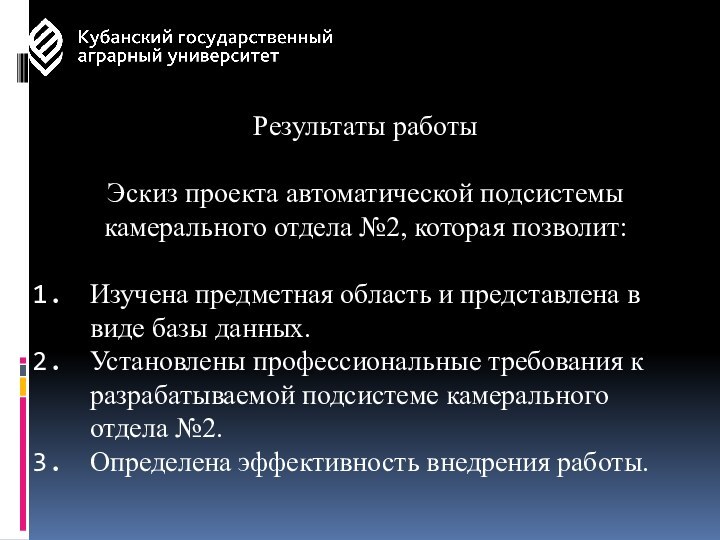 Кубанский государственный аграрный университет

Результаты работы

Эскиз проекта автоматической подсистемы камерального отдела №2, которая позволит:

1. Изучена предметная область и представлена в виде базы данных.
2. Установлены профессиональные требования к разрабатываемой подсистеме камерального отдела №2.
3. Определена эффективность внедрения работы.